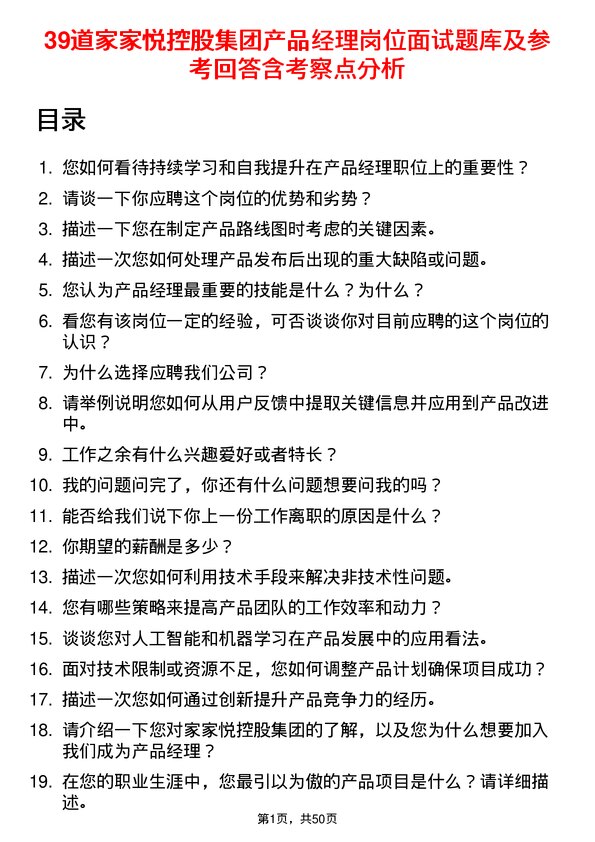 39道家家悦控股集团产品经理岗位面试题库及参考回答含考察点分析

目录

1. 您如何看待持续学习和自我提升在产品经理职位上的重要性？
2. 请谈一下你应聘这个岗位的优势和劣势？
3. 描述一下您在制定产品路线图时考虑的关键因素。
4. 描述一次您如何处理产品发布后出现的重大缺陷或问题。
5. 您认为产品经理最重要的技能是什么？为什么？
6. 看您有该岗位一定的经验，可否谈谈你对目前应聘的这个岗位的认识？
7. 为什么选择应聘我们公司？
8. 请举例说明您如何从用户反馈中提取关键信息并应用到产品改进中。
9. 工作之余有什么兴趣爱好或者特长？
10. 我的问题问完了，你还有什么问题想要问我的吗？
11. 能否给我们说下你上一份工作离职的原因是什么？
12. 你期望的薪酬是多少？
13. 描述一次您如何利用技术手段来解决非技术性问题。
14. 您有哪些策略来提高产品团队的工作效率和动力？
15. 谈谈您对人工智能和机器学习在产品发展中的应用看法。
16. 面对技术限制或资源不足，您如何调整产品计划确保项目成功？
17. 描述一次您如何通过创新提升产品竞争力的经历。
18. 请介绍一下您对家家悦控股集团的了解，以及您为什么想要加入我们成为产品经理？
19. 在您的职业生涯中，您最引以为傲的产品项目是什么？请详细描述。

第1页，共50页